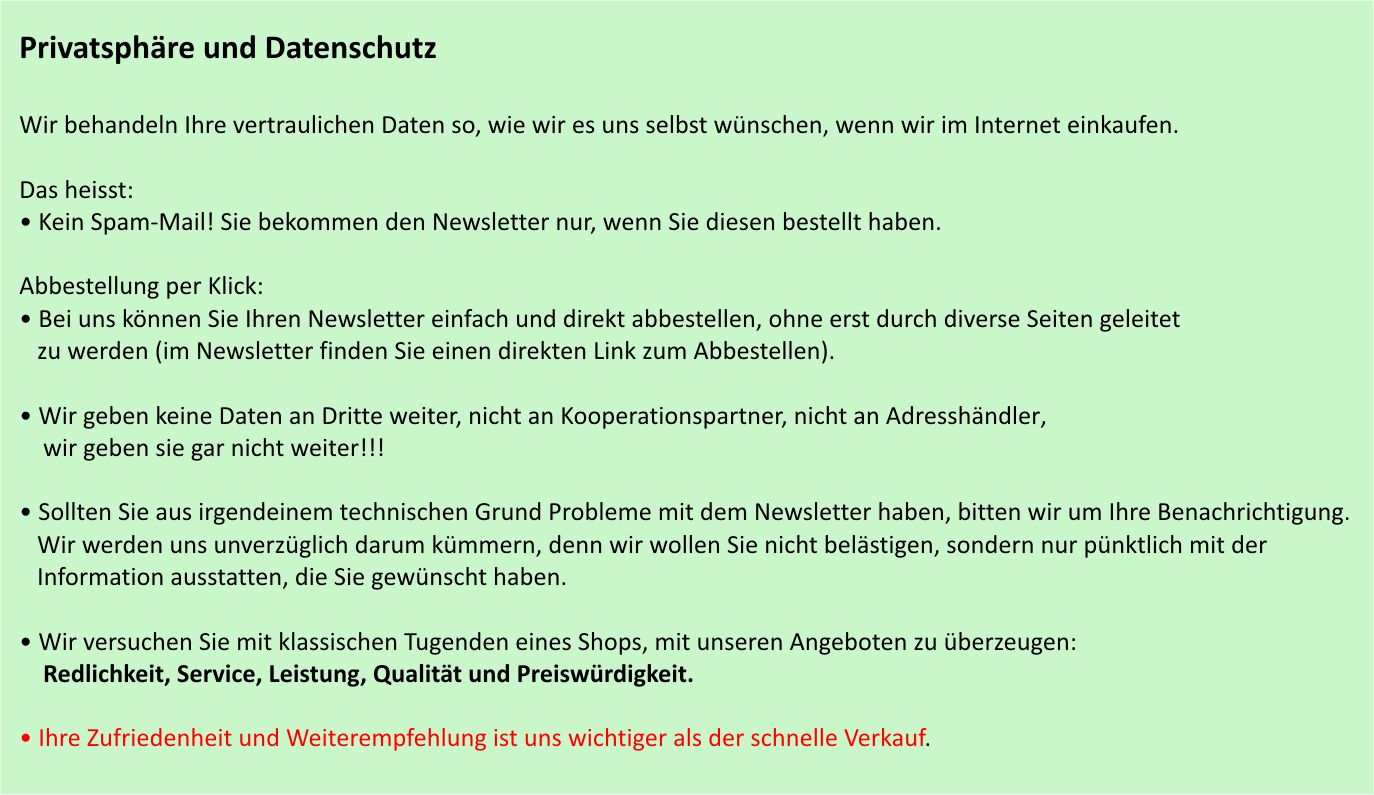 Privatsphäre und Datenschutz

Wir behandeln Ihre vertraulichen Daten so, wie wir es uns selbst wünschen, wenn wir im Internet einkaufen.

Das heisst:
• Kein Spam-Mail! Sie bekommen den Newsletter nur, wenn Sie diesen bestellt haben.

Abbestellung per Klick:
• Bei uns können Sie Ihren Newsletter einfach und direkt abbestellen, ohne erst durch diverse Seiten geleitet zu werden (im Newsletter finden Sie einen direkten Link zum Abbestellen).

• Wir geben keine Daten an Dritte weiter, nicht an Kooperationspartner, nicht an Adresshändler, wir geben sie gar nicht weiter!!!

• Sollten Sie aus irgendeinem technischen Grund Probleme mit dem Newsletter haben, bitten wir um Ihre Benachrichtigung. Wir werden uns unverzüglich darum kümmern, denn wir wollen Sie nicht belästigen, sondern nur pünktlich mit der Information ausstatten, die Sie gewünscht haben.

• Wir versuchen Sie mit klassischen Tugenden eines Shops, mit unseren Angeboten zu überzeugen:
Redlichkeit, Service, Leistung, Qualität und Preiswürdigkeit.

• Ihre Zufriedenheit und Weiterempfehlung ist uns wichtiger als der schnelle Verkauf.